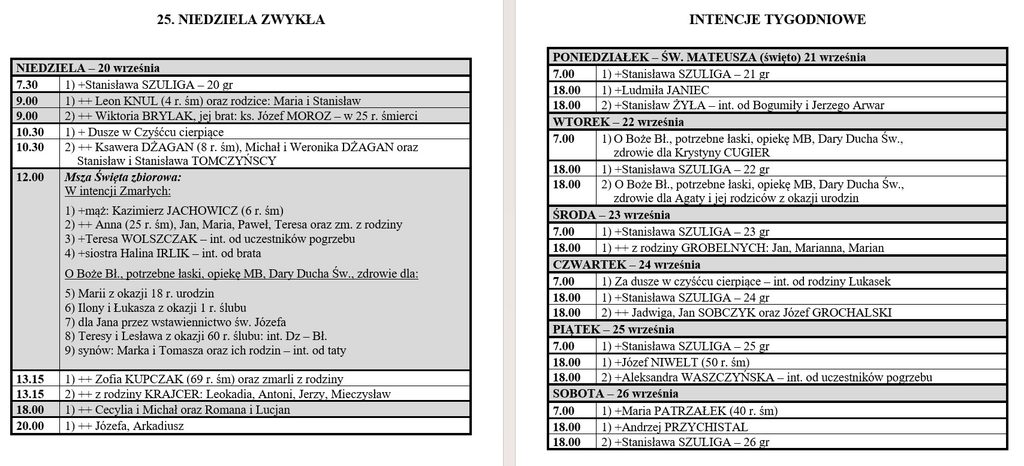 25. NIEDZIELA ZWYKŁA

| NIEDZIELA – 20 września | |
|---|---|
| 7.30 | 1) +Stanisława SZULIGA – 20 gr |
| 9.00 | 1) ++ Leon KNUL (4 r. śm) oraz rodzice: Maria i Stanisław |
| 9.00 | 2) ++ Wiktoria BRYLAK, jej brat: ks. Józef MOROZ – w 25 r. śmierci |
| 10.30 | 1) + Dusze w Czyśćcu cierpiące |
| 10.30 | 2) ++ Ksawera DŻAGAN (8 r. śm), Michał i Weronika DŻAGAN oraz Stanisław i Stanisława TOMCZYŃSCY |
| 12.00 | Msza Święta zbiorowa: W intencji Zmarłych: 1) +mąż: Kazimierz JACHOWICZ (6 r. śm) 2) ++ Anna (25 r. śm), Jan, Maria, Paweł, Teresa oraz zm. z rodziny 3) +Teresa WOLSZCZAK – int. od uczestników pogrzebu 4) +siostra Halina IRLIK – int. od brata O Boże Bł., potrzebne łaski, opiekę MB, Dary Ducha Św., zdrowie dla: 5) Marii z okazji 18 r. urodzin 6) Ilony i Łukasza z okazji 1 r. ślubu 7) dla Jana przez wstawiennictwo św. Józefa 8) Teresy i Lesława z okazji 60 r. ślubu: int. Dz – Bł. 9) synów: Marka i Tomasza oraz ich rodzin – int. od taty |
| 13.15 | 1) ++ Zofia KUPCZAK (69 r. śm) oraz zmarli z rodziny |
| 13.15 | 2) ++ z rodziny KRAJCER: Leokadia, Antoni, Jerzy, Mieczysław |
| 18.00 | 1) ++ Cecylia i Michał oraz Romana i Lucjan |
| 20.00 | 1) ++ Józefa, Arkadiusz |

INTENCJE TYGODNIOWE

| PONIEDZIAŁEK – ŚW. MATEUSZA (święto) 21 września | |
|---|---|
| 7.00 | 1) +Stanisława SZULIGA – 21 gr |
| 18.00 | 1) +Ludmiła JANIEC |
| 18.00 | 2) +Stanisław ŻYŁA – int. od Bogumiły i Jerzego Arwar |
| WTOREK – 22 września | |
| 7.00 | 1) O Boże Bł., potrzebne łaski, opiekę MB, Dary Ducha Św., zdrowie dla Krystyny CUGIER |
| 18.00 | 1) +Stanisława SZULIGA – 22 gr |
| 18.00 | 2) O Boże Bł., potrzebne łaski, opiekę MB, Dary Ducha Św., zdrowie dla Agaty i jej rodziców z okazji urodzin |
| ŚRODA – 23 września | |
| 7.00 | 1) +Stanisława SZULIGA – 23 gr |
| 18.00 | 1) ++ z rodziny GROBELNYCH: Jan, Marianna, Marian |
| CZWARTEK – 24 września | |
| 7.00 | 1) Za dusze w czyśćcu cierpiące – int. od rodziny Lukasek |
| 18.00 | 1) +Stanisława SZULIGA – 24 gr |
| 18.00 | 2) ++ Jadwiga, Jan SOBCZYK oraz Józef GROCHALSKI |
| PIĄTEK – 25 września | |
| 7.00 | 1) +Stanisława SZULIGA – 25 gr |
| 18.00 | 1) +Józef NIWELT (50 r. śm) |
| 18.00 | 2) +Aleksandra WASZCZYŃSKA – int. od uczestników pogrzebu |
| SOBOTA – 26 września | |
| 7.00 | 1) +Maria PATRZAŁEK (40 r. śm) |
| 18.00 | 1) +Andrzej PRZYCHISTAL |
| 18.00 | 2) +Stanisława SZULIGA – 26 gr |